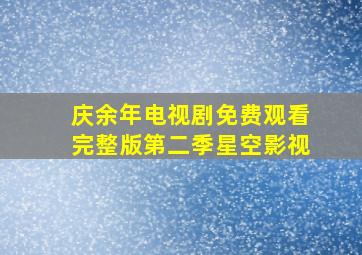 庆余年电视剧免费观看完整版第二季星空影视